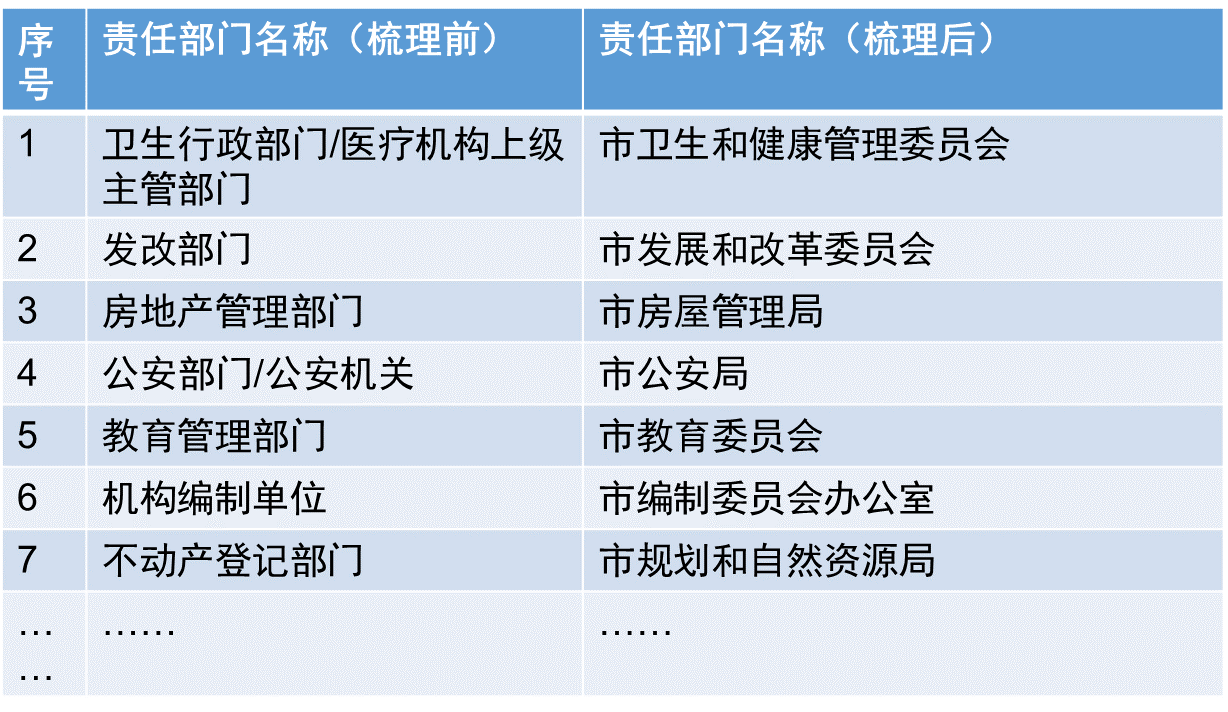 | 序号 | 责任部门名称（梳理前） | 责任部门名称（梳理后） |
|---|---|---|
| 1 | 卫生行政部门/医疗机构上级主管部门 | 市卫生和健康管理委员会 |
| 2 | 发改部门 | 市发展和改革委员会 |
| 3 | 房地产管理部门 | 市房屋管理局 |
| 4 | 公安部门/公安机关 | 市公安局 |
| 5 | 教育管理部门 | 市教育委员会 |
| 6 | 机构编制单位 | 市编制委员会办公室 |
| 7 | 不动产登记部门 | 市规划和自然资源局 |
| …… | …… | …… |